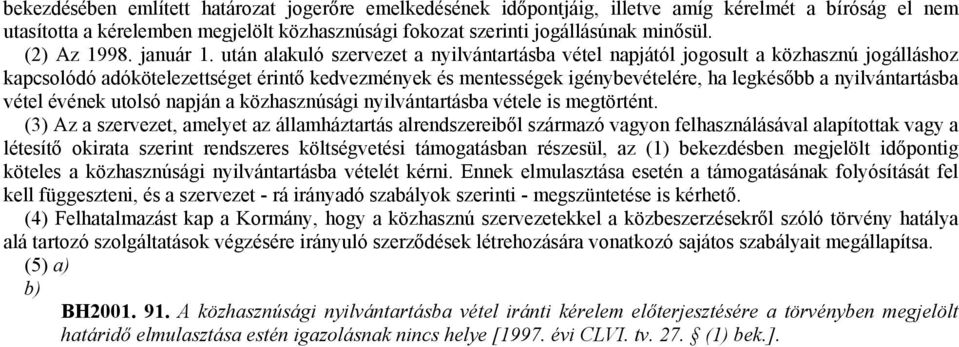 bekezdésében említett határozat jogerőre emelkedésének időpontjáig, illetve amíg kérelmét a bíróság el nem utasította a kérelemben megjelölt közhasznúsági fokozat szerinti jogállásúnak minősül.

(2) Az 1998. január 1. után alakuló szervezet a nyilvántartásba vétel napjától jogosult a közhasznú jogálláshoz kapcsolódó adókötelezettséget érintő kedvezmények és mentességek igénybevételére, ha legkésőbb a nyilvántartásba vétel évének utolsó napján a közhasznúsági nyilvántartásba vétele is megtörtént.

(3) Az a szervezet, amelyet az államháztartás alrendszereiből származó vagyon felhasználásával alapítottak vagy a létesítő okirata szerint rendszeres költségvetési támogatásban részesül, az (1) bekezdésben megjelölt időpontig köteles a közhasznúsági nyilvántartásba vételét kérni. Ennek elmulasztása esetén a támogatásának folyósítását fel kell függeszteni, és a szervezet - rá irányadó szabályok szerinti - megszüntetése is kérhető.

(4) Felhatalmazást kap a Kormány, hogy a közhasznú szervezetekkel a közbeszerzésekről szóló törvény hatálya alá tartozó szolgáltatások végzésére irányuló szerződések létrehozására vonatkozó sajátos szabályait megállapítsa.

(5) a)

b)

BH2001. 91. A közhasznúsági nyilvántartásba vétel iránti kérelem előterjesztésére a törvényben megjelölt határidő elmulasztása estén igazolásnak nincs helye [1997. évi CLVI. tv. 27. § (1) bek.].